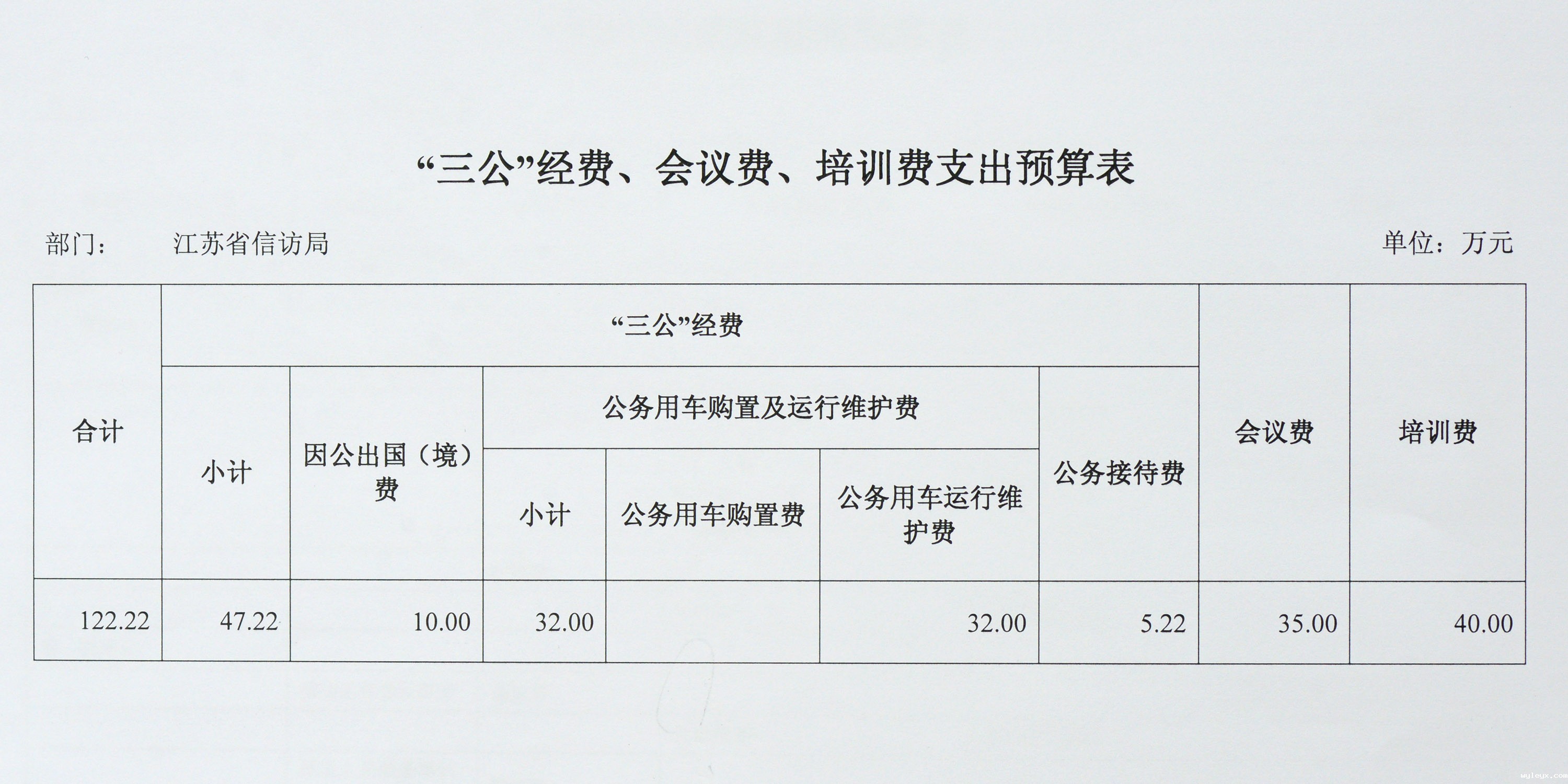 “三公”经费、会议费、培训费支出预算表

部门： 江苏省信访局 单位：万元

| 合计 | “三公”经费 | | | | | | 会议费 | 培训费 |
|---|---|---|---|---|---|---|---|---|
| | 小计 | 因公出国（境）费 | 公务用车购置及运行维护费 | | | 公务接待费 | | |
| | | | 小计 | 公务用车购置费 | 公务用车运行维护费 | | | |
| 122.22 | 47.22 | 10.00 | 32.00 | | 32.00 | 5.22 | 35.00 | 40.00 |